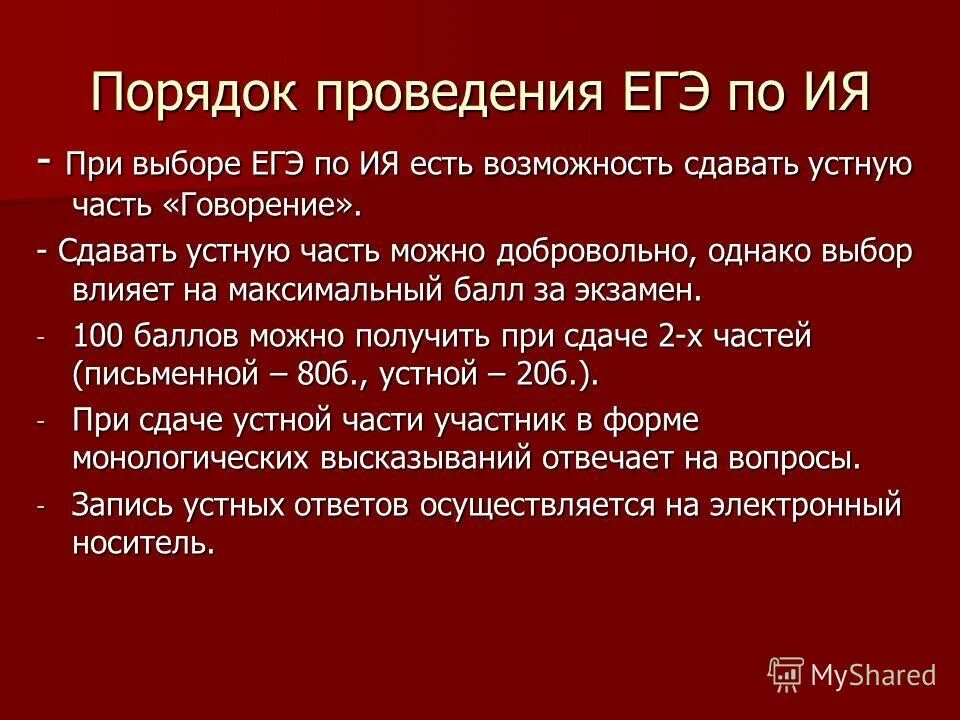 Порядок проведения ЕГЭ по ИЯ

- При выборе ЕГЭ по ИЯ есть возможность сдавать устную часть «Говорение».

- Сдавать устную часть можно добровольно, однако выбор влияет на максимальный балл за экзамен.

- 100 баллов можно получить при сдаче 2-х частей (письменной – 80б., устной – 20б.).

- При сдаче устной части участник в форме монологических высказываний отвечает на вопросы.

- Запись устных ответов осуществляется на электронный носитель.

MyShared